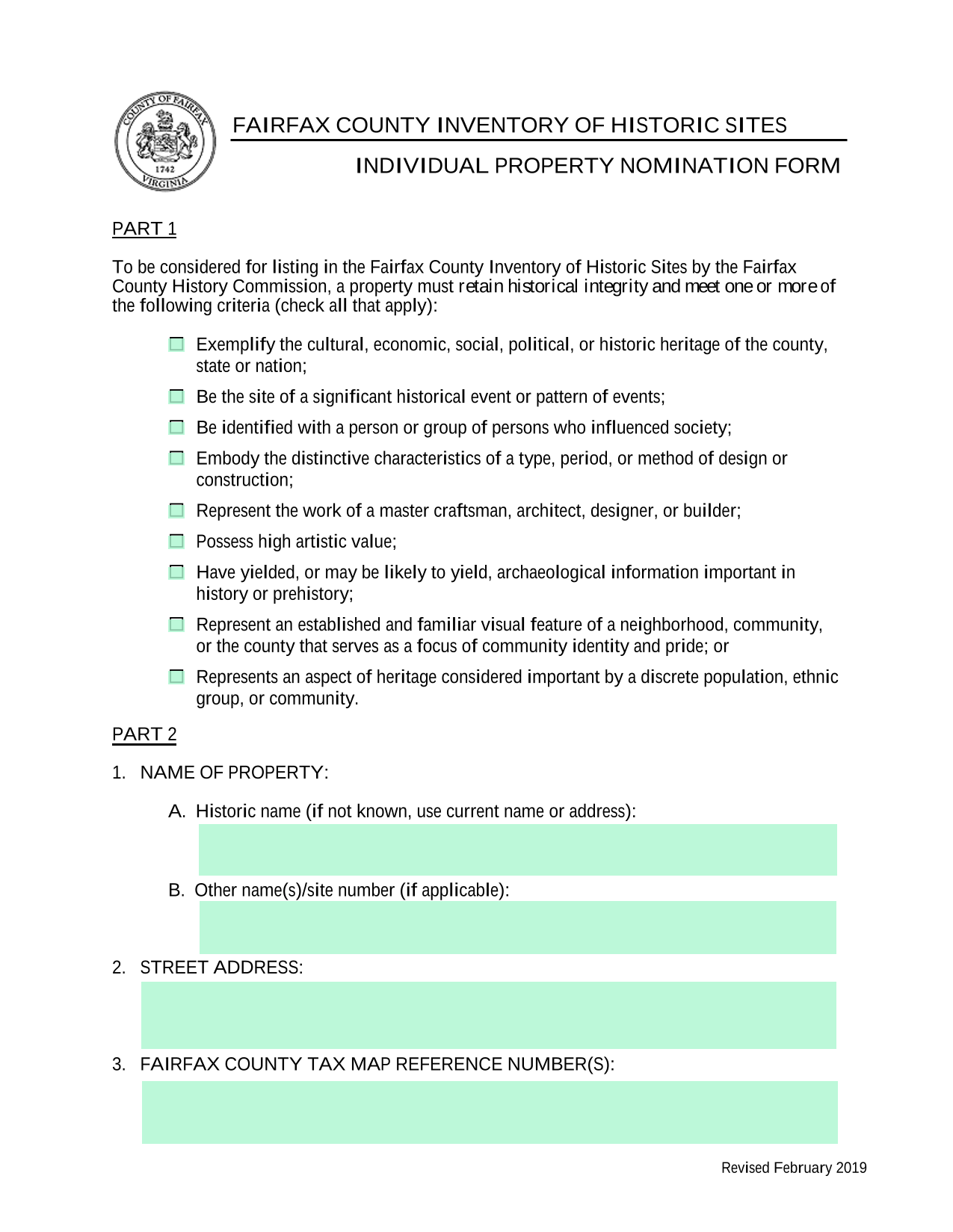 COUNTY OF FAIRFAX
1742
VIRGINIA

FAIRFAX COUNTY INVENTORY OF HISTORIC SITES

INDIVIDUAL PROPERTY NOMINATION FORM

PART 1

To be considered for listing in the Fairfax County Inventory of Historic Sites by the Fairfax County History Commission, a property must retain historical integrity and meet one or more of the following criteria (check all that apply):

Exemplify the cultural, economic, social, political, or historic heritage of the county, state or nation;

Be the site of a significant historical event or pattern of events;

Be identified with a person or group of persons who influenced society;

Embody the distinctive characteristics of a type, period, or method of design or construction;

Represent the work of a master craftsman, architect, designer, or builder;

Possess high artistic value;

Have yielded, or may be likely to yield, archaeological information important in history or prehistory;

Represent an established and familiar visual feature of a neighborhood, community, or the county that serves as a focus of community identity and pride; or

Represents an aspect of heritage considered important by a discrete population, ethnic group, or community.

PART 2

1. NAME OF PROPERTY:

A. Historic name (if not known, use current name or address):

B. Other name(s)/site number (if applicable):

2. STREET ADDRESS:

3. FAIRFAX COUNTY TAX MAP REFERENCE NUMBER(S):

Revised February 2019